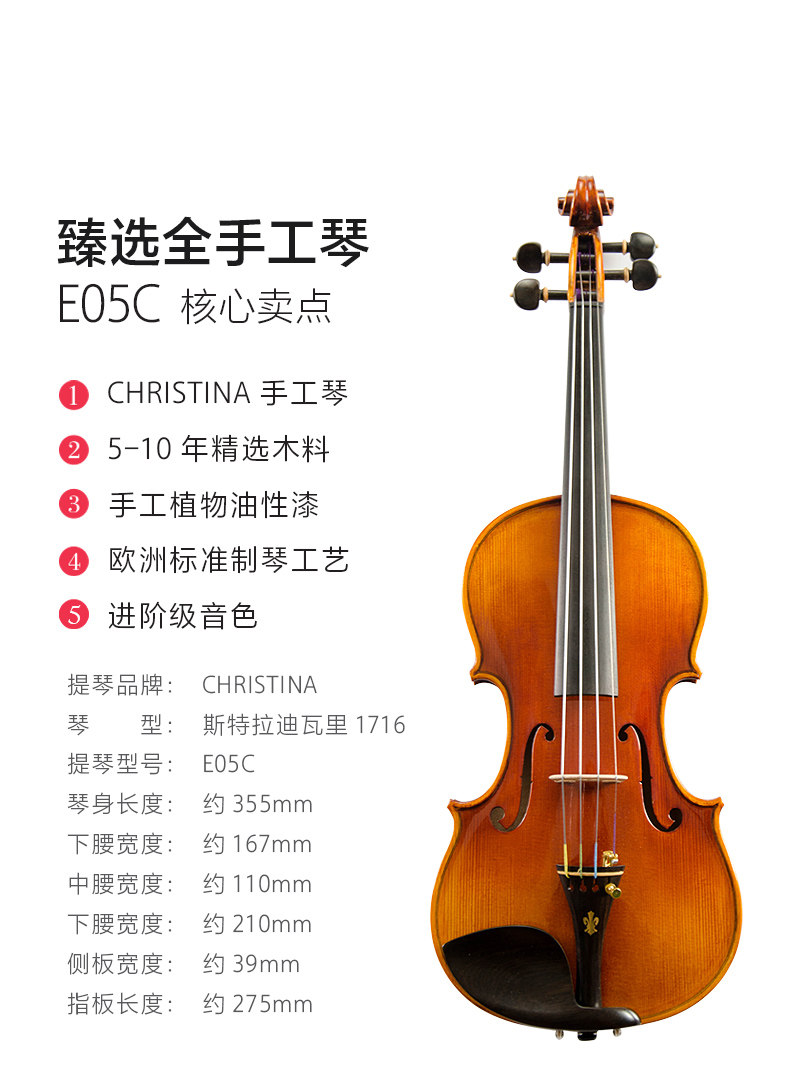 臻选全手工琴
E05C 核心卖点

1 CHRISTINA手工琴
2 5-10年精选木料
3 手工植物油性漆
4 欧洲标准制琴工艺
5 进阶级音色

提琴品牌： CHRISTINA
琴 型： 斯特拉迪瓦里1716
提琴型号： E05C
琴身长度： 约355mm
下腰宽度： 约167mm
中腰宽度： 约110mm
下腰宽度： 约210mm
侧板宽度： 约39mm
指板长度： 约275mm